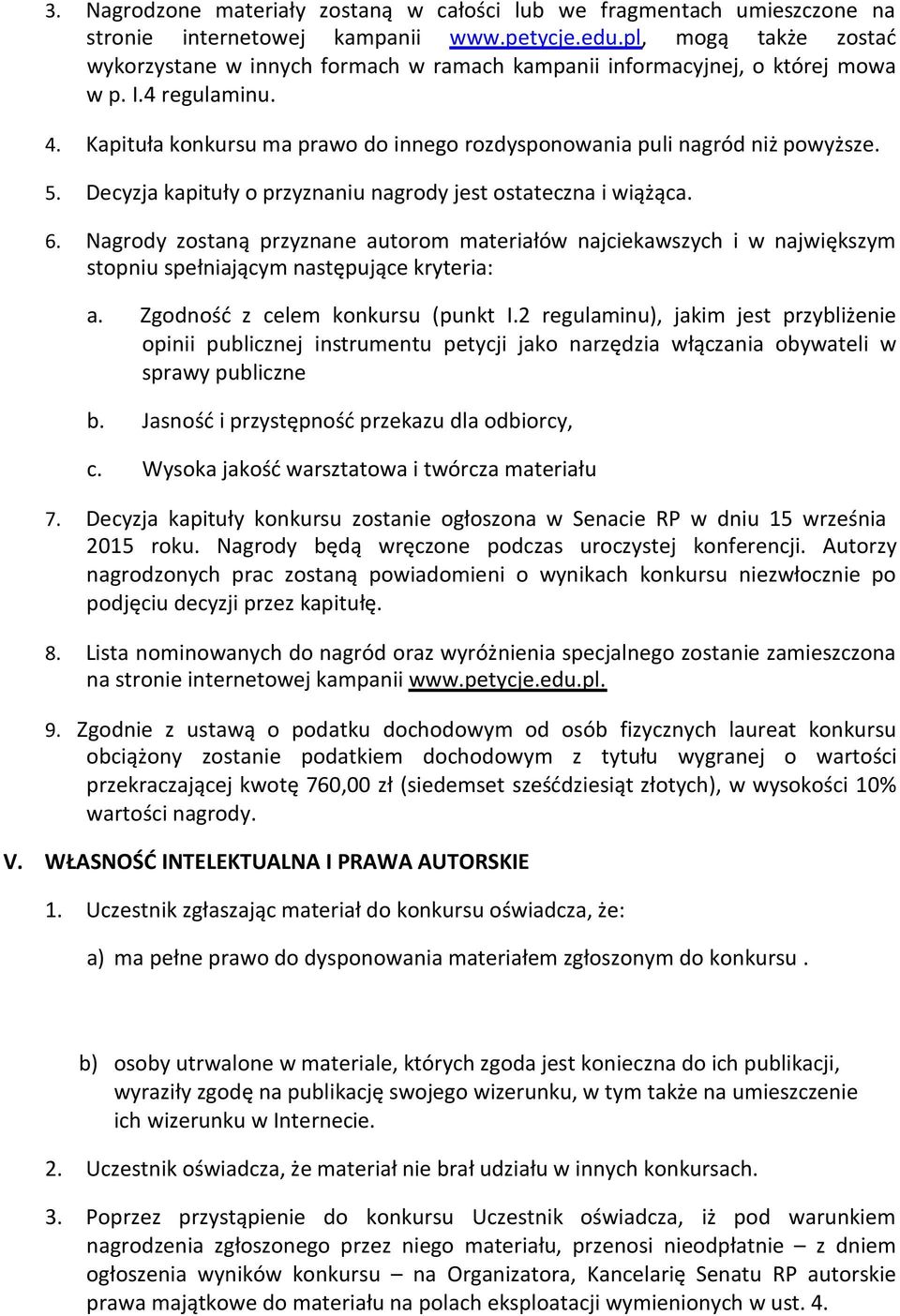 3. Nagrodzone materiały zostaną w całości lub we fragmentach umieszczone na stronie internetowej kampanii www.petycje.edu.pl, mogą także zostać wykorzystane w innych formach w ramach kampanii informacyjnej, o której mowa w p. I.4 regulaminu.

4. Kapituła konkursu ma prawo do innego rozdysponowania puli nagród niż powyższe.

5. Decyzja kapituły o przyznaniu nagrody jest ostateczna i wiążąca.

6. Nagrody zostaną przyznane autorom materiałów najciekawszych i w największym stopniu spełniającym następujące kryteria:

a. Zgodność z celem konkursu (punkt I.2 regulaminu), jakim jest przybliżenie opinii publicznej instrumentu petycji jako narzędzia włączania obywateli w sprawy publiczne

b. Jasność i przystępność przekazu dla odbiorcy,

c. Wysoka jakość warsztatowa i twórcza materiału

7. Decyzja kapituły konkursu zostanie ogłoszona w Senacie RP w dniu 15 września 2015 roku. Nagrody będą wręczone podczas uroczystej konferencji. Autorzy nagrodzonych prac zostaną powiadomieni o wynikach konkursu niezwłocznie po podjęciu decyzji przez kapitułę.

8. Lista nominowanych do nagród oraz wyróżnienia specjalnego zostanie zamieszczona na stronie internetowej kampanii www.petycje.edu.pl.

9. Zgodnie z ustawą o podatku dochodowym od osób fizycznych laureat konkursu obciążony zostanie podatkiem dochodowym z tytułu wygranej o wartości przekraczającej kwotę 760,00 zł (siedemset sześćdziesiąt złotych), w wysokości 10% wartości nagrody.

V. WŁASNOŚĆ INTELEKTUALNA I PRAWA AUTORSKIE

1. Uczestnik zgłaszając materiał do konkursu oświadcza, że:

a) ma pełne prawo do dysponowania materiałem zgłoszonym do konkursu .

b) osoby utrwalone w materiale, których zgoda jest konieczna do ich publikacji, wyraziły zgodę na publikację swojego wizerunku, w tym także na umieszczenie ich wizerunku w Internecie.

2. Uczestnik oświadcza, że materiał nie brał udziału w innych konkursach.

3. Poprzez przystąpienie do konkursu Uczestnik oświadcza, iż pod warunkiem nagrodzenia zgłoszonego przez niego materiału, przenosi nieodpłatnie – z dniem ogłoszenia wyników konkursu – na Organizatora, Kancelarię Senatu RP autorskie prawa majątkowe do materiału na polach eksploatacji wymienionych w ust. 4.